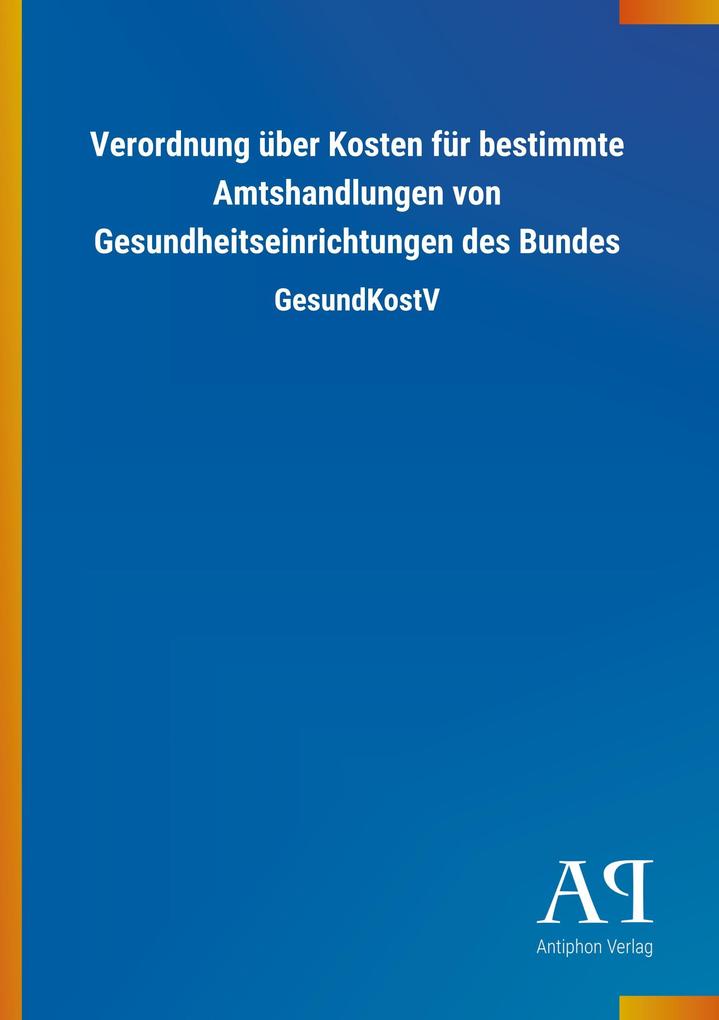 Verordnung über Kosten für bestimmte Amtshandlungen von Gesundheitseinrichtungen des Bundes

GesundKostV

AP

Antiphon Verlag